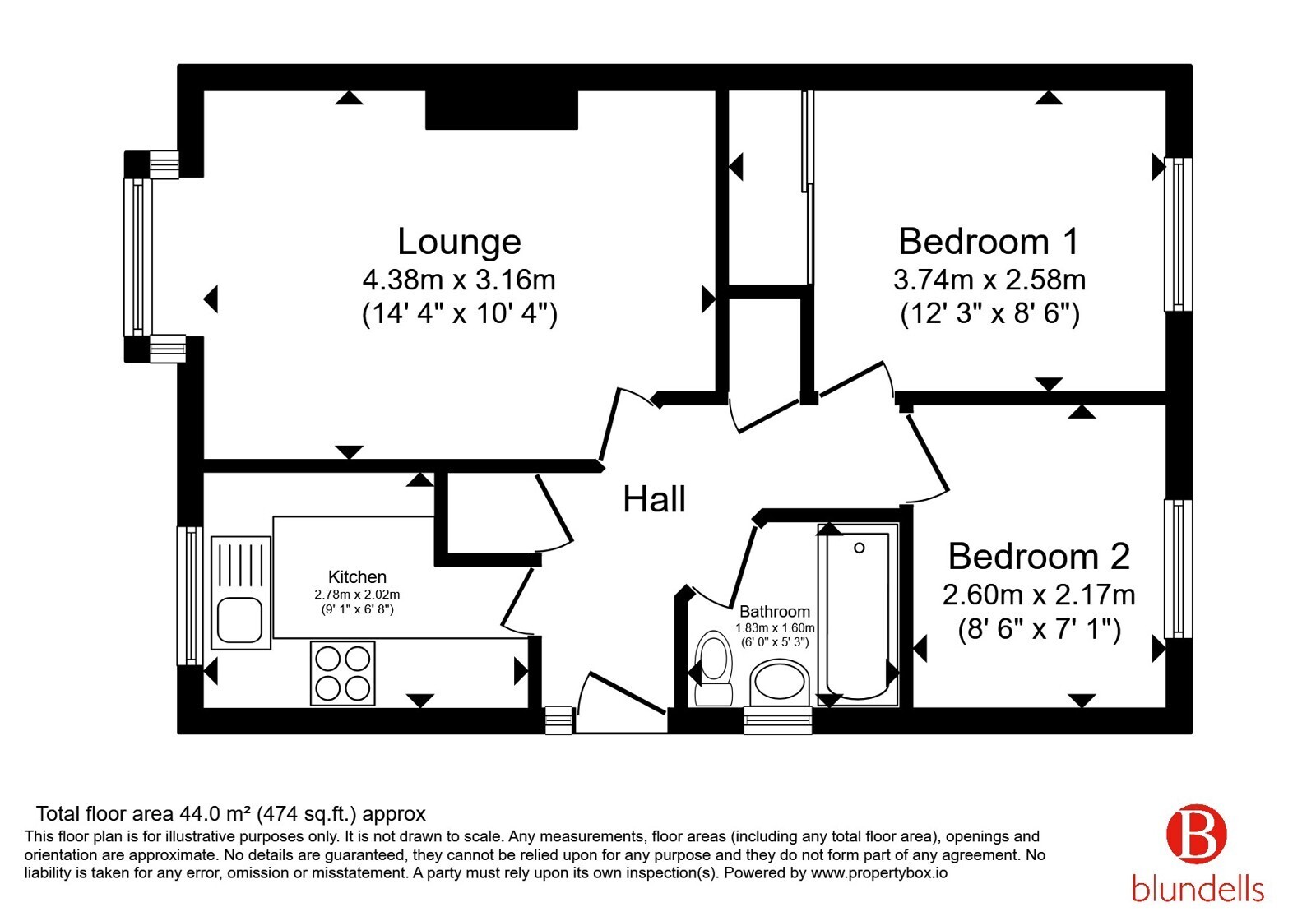 Lounge
4.38m x 3.16m
(14' 4" x 10' 4")

Bedroom 1
3.74m x 2.58m
(12' 3" x 8' 6")

Hall

Kitchen
2.78m x 2.02m
(9' 1" x 6' 8")

Bathroom
1.83m x 1.60m
(6' 0" x 5' 3")

Bedroom 2
2.60m x 2.17m
(8' 6" x 7' 1")

Total floor area 44.0 m² (474 sq.ft.) approx
This floor plan is for illustrative purposes only. It is not drawn to scale. Any measurements, floor areas (including any total floor area), openings and orientation are approximate. No details are guaranteed, they cannot be relied upon for any purpose and they do not form part of any agreement. No liability is taken for any error, omission or misstatement. A party must rely upon its own inspection(s). Powered by www.propertybox.io

B
blundells